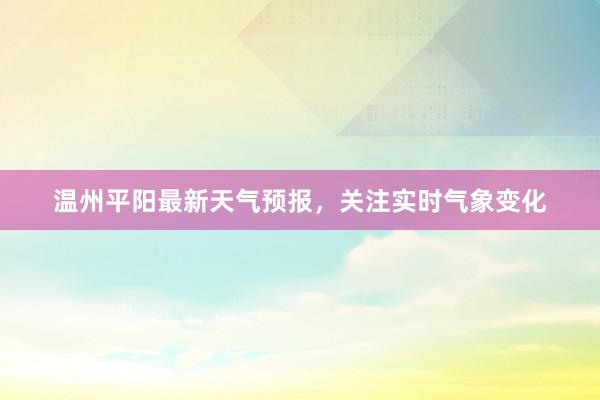 温州平阳最新天气预报，关注实时气象变化